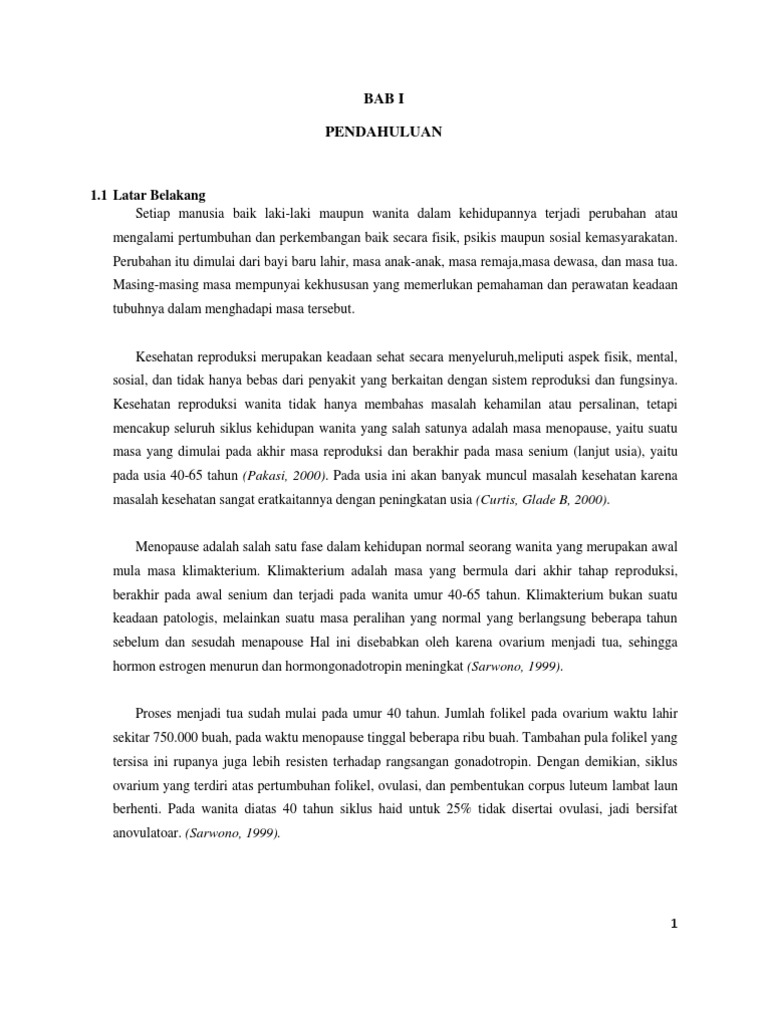 BAB I

PENDAHULUAN

1.1 Latar Belakang

Setiap manusia baik laki-laki maupun wanita dalam kehidupannya terjadi perubahan atau mengalami pertumbuhan dan perkembangan baik secara fisik, psikis maupun sosial kemasyarakatan. Perubahan itu dimulai dari bayi baru lahir, masa anak-anak, masa remaja,masa dewasa, dan masa tua. Masing-masing masa mempunyai kekhususan yang memerlukan pemahaman dan perawatan keadaan tubuhnya dalam menghadapi masa tersebut.

Kesehatan reproduksi merupakan keadaan sehat secara menyeluruh,meliputi aspek fisik, mental, sosial, dan tidak hanya bebas dari penyakit yang berkaitan dengan sistem reproduksi dan fungsinya. Kesehatan reproduksi wanita tidak hanya membahas masalah kehamilan atau persalinan, tetapi mencakup seluruh siklus kehidupan wanita yang salah satunya adalah masa menopause, yaitu suatu masa yang dimulai pada akhir masa reproduksi dan berakhir pada masa senium (lanjut usia), yaitu pada usia 40-65 tahun (Pakasi, 2000). Pada usia ini akan banyak muncul masalah kesehatan karena masalah kesehatan sangat eratkaitannya dengan peningkatan usia (Curtis, Glade B, 2000).

Menopause adalah salah satu fase dalam kehidupan normal seorang wanita yang merupakan awal mula masa klimakterium. Klimakterium adalah masa yang bermula dari akhir tahap reproduksi, berakhir pada awal senium dan terjadi pada wanita umur 40-65 tahun. Klimakterium bukan suatu keadaan patologis, melainkan suatu masa peralihan yang normal yang berlangsung beberapa tahun sebelum dan sesudah menapouse Hal ini disebabkan oleh karena ovarium menjadi tua, sehingga hormon estrogen menurun dan hormongonadotropin meningkat (Sarwono, 1999).

Proses menjadi tua sudah mulai pada umur 40 tahun. Jumlah folikel pada ovarium waktu lahir sekitar 750.000 buah, pada waktu menopause tinggal beberapa ribu buah. Tambahan pula folikel yang tersisa ini rupanya juga lebih resisten terhadap rangsangan gonadotropin. Dengan demikian, siklus ovarium yang terdiri atas pertumbuhan folikel, ovulasi, dan pembentukan corpus luteum lambat laun berhenti. Pada wanita diatas 40 tahun siklus haid untuk 25% tidak disertai ovulasi, jadi bersifat anovulatoar. (Sarwono, 1999).

1